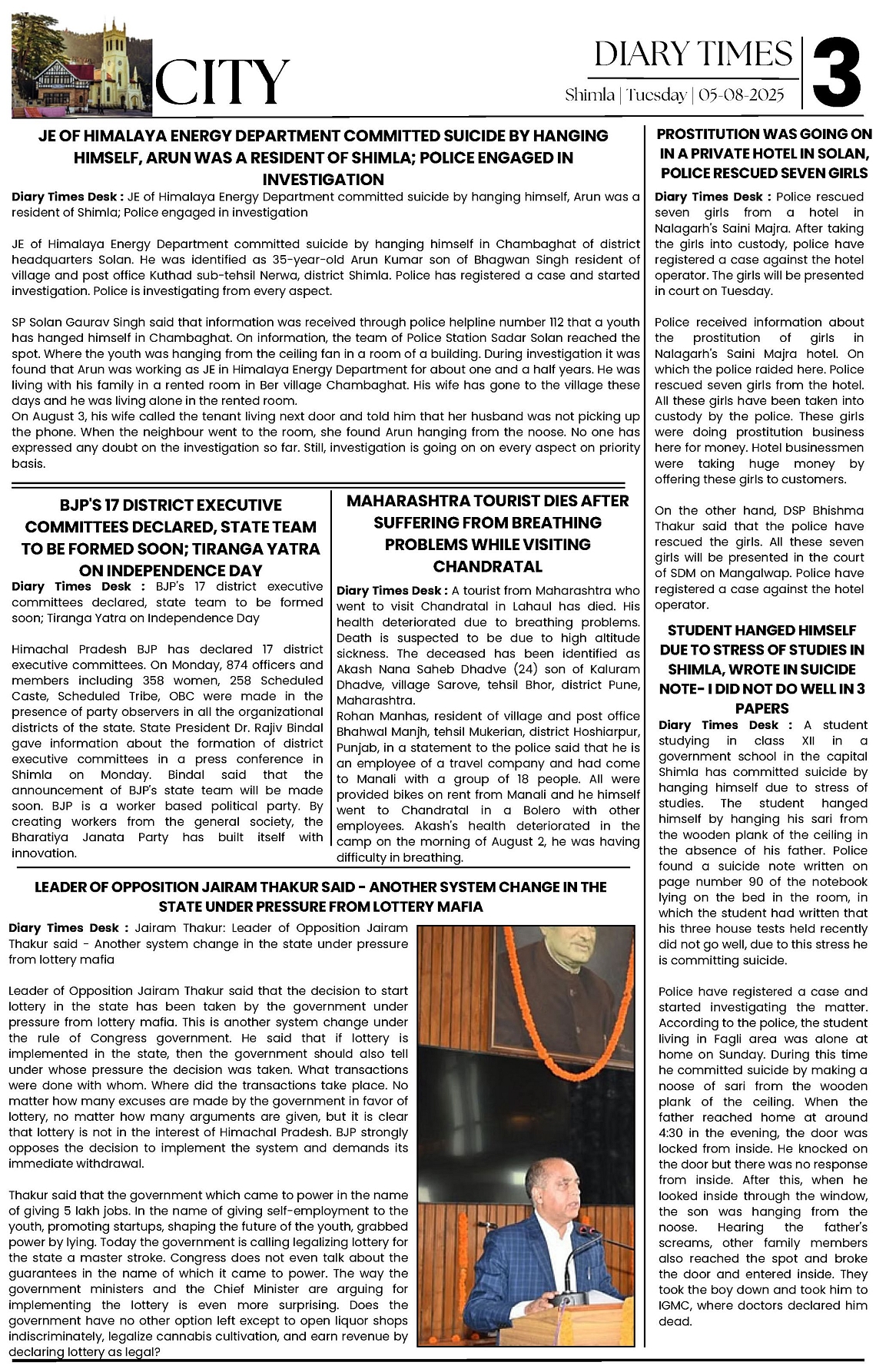 CITY

DIARY TIMES
Shimla | Tuesday | 05-08-2025
3

JE OF HIMALAYA ENERGY DEPARTMENT COMMITTED SUICIDE BY HANGING HIMSELF, ARUN WAS A RESIDENT OF SHIMLA; POLICE ENGAGED IN INVESTIGATION

Diary Times Desk : JE of Himalaya Energy Department committed suicide by hanging himself, Arun was a resident of Shimla; Police engaged in investigation

JE of Himalaya Energy Department committed suicide by hanging himself in Chambaghat of district headquarters Solan. He was identified as 35-year-old Arun Kumar son of Bhagwan Singh resident of village and post office Kuthad sub-tehsil Nerwa, district Shimla. Police has registered a case and started investigation. Police is investigating from every aspect.

SP Solan Gaurav Singh said that information was received through police helpline number 112 that a youth has hanged himself in Chambaghat. On information, the team of Police Station Sadar Solan reached the spot. Where the youth was hanging from the ceiling fan in a room of a building. During investigation it was found that Arun was working as JE in Himalaya Energy Department for about one and a half years. He was living with his family in a rented room in Ber village Chambaghat. His wife has gone to the village these days and he was living alone in the rented room.
On August 3, his wife called the tenant living next door and told him that her husband was not picking up the phone. When the neighbour went to the room, she found Arun hanging from the noose. No one has expressed any doubt on the investigation so far. Still, investigation is going on on every aspect on priority basis.

BJP'S 17 DISTRICT EXECUTIVE COMMITTEES DECLARED, STATE TEAM TO BE FORMED SOON; TIRANGA YATRA ON INDEPENDENCE DAY

Diary Times Desk : BJP's 17 district executive committees declared, state team to be formed soon; Tiranga Yatra on Independence Day

Himachal Pradesh BJP has declared 17 district executive committees. On Monday, 874 officers and members including 358 women, 258 Scheduled Caste, Scheduled Tribe, OBC were made in the presence of party observers in all the organizational districts of the state. State President Dr. Rajiv Bindal gave information about the formation of district executive committees in a press conference in Shimla on Monday. Bindal said that the announcement of BJP's state team will be made soon. BJP is a worker based political party. By creating workers from the general society, the Bharatiya Janata Party has built itself with innovation.

MAHARASHTRA TOURIST DIES AFTER SUFFERING FROM BREATHING PROBLEMS WHILE VISITING CHANDRATAL

Diary Times Desk : A tourist from Maharashtra who went to visit Chandratal in Lahaul has died. His health deteriorated due to breathing problems. Death is suspected to be due to high altitude sickness. The deceased has been identified as Akash Nana Saheb Dhadve (24) son of Kaluram Dhadve, village Sarove, tehsil Bhor, district Pune, Maharashtra.
Rohan Manhas, resident of village and post office Bhahwal Manjh, tehsil Mukerian, district Hoshiarpur, Punjab, in a statement to the police said that he is an employee of a travel company and had come to Manali with a group of 18 people. All were provided bikes on rent from Manali and he himself went to Chandratal in a Bolero with other employees. Akash's health deteriorated in the camp on the morning of August 2, he was having difficulty in breathing.

LEADER OF OPPOSITION JAIRAM THAKUR SAID - ANOTHER SYSTEM CHANGE IN THE STATE UNDER PRESSURE FROM LOTTERY MAFIA

Diary Times Desk : Jairam Thakur: Leader of Opposition Jairam Thakur said - Another system change in the state under pressure from lottery mafia

Leader of Opposition Jairam Thakur said that the decision to start lottery in the state has been taken by the government under pressure from lottery mafia. This is another system change under the rule of Congress government. He said that if lottery is implemented in the state, then the government should also tell under whose pressure the decision was taken. What transactions were done with whom. Where did the transactions take place. No matter how many excuses are made by the government in favor of lottery, no matter how many arguments are given, but it is clear that lottery is not in the interest of Himachal Pradesh. BJP strongly opposes the decision to implement the system and demands its immediate withdrawal.

Thakur said that the government which came to power in the name of giving 5 lakh jobs. In the name of giving self-employment to the youth, promoting startups, shaping the future of the youth, grabbed power by lying. Today the government is calling legalizing lottery for the state a master stroke. Congress does not even talk about the guarantees in the name of which it came to power. The way the government ministers and the Chief Minister are arguing for implementing the lottery is even more surprising. Does the government have no other option left except to open liquor shops indiscriminately, legalize cannabis cultivation, and earn revenue by declaring lottery as legal?

PROSTITUTION WAS GOING ON IN A PRIVATE HOTEL IN SOLAN, POLICE RESCUED SEVEN GIRLS

Diary Times Desk : Police rescued seven girls from a hotel in Nalagarh's Saini Majra. After taking the girls into custody, police have registered a case against the hotel operator. The girls will be presented in court on Tuesday.

Police received information about the prostitution of girls in Nalagarh's Saini Majra hotel. On which the police raided here. Police rescued seven girls from the hotel. All these girls have been taken into custody by the police. These girls were doing prostitution business here for money. Hotel businessmen were taking huge money by offering these girls to customers.

On the other hand, DSP Bhishma Thakur said that the police have rescued the girls. All these seven girls will be presented in the court of SDM on Mangalwap. Police have registered a case against the hotel operator.

STUDENT HANGED HIMSELF DUE TO STRESS OF STUDIES IN SHIMLA, WROTE IN SUICIDE NOTE- I DID NOT DO WELL IN 3 PAPERS

Diary Times Desk : A student studying in class XII in a government school in the capital Shimla has committed suicide by hanging himself due to stress of studies. The student hanged himself by hanging his sari from the wooden plank of the ceiling in the absence of his father. Police found a suicide note written on page number 90 of the notebook lying on the bed in the room, in which the student had written that his three house tests held recently did not go well, due to this stress he is committing suicide.

Police have registered a case and started investigating the matter. According to the police, the student living in Fagli area was alone at home on Sunday. During this time he committed suicide by making a noose of sari from the wooden plank of the ceiling. When the father reached home at around 4:30 in the evening, the door was locked from inside. He knocked on the door but there was no response from inside. After this, when he looked inside through the window, the son was hanging from the noose. Hearing the father's screams, other family members also reached the spot and broke the door and entered inside. They took the boy down and took him to IGMC, where doctors declared him dead.